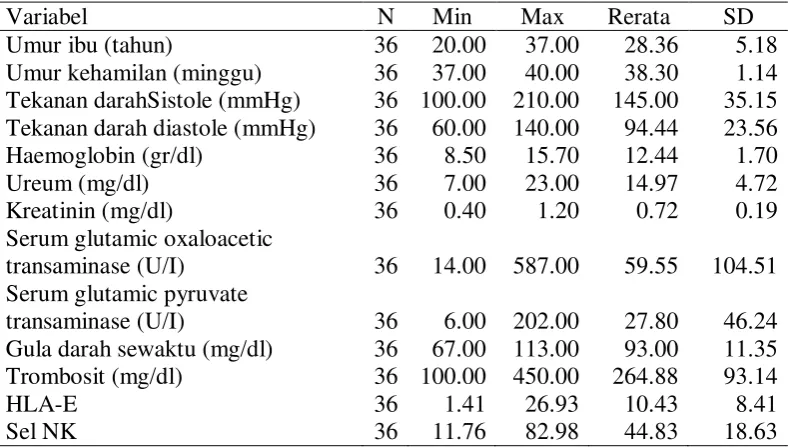 | Variabel | N | Min | Max | Rerata | SD |
|---|---|---|---|---|---|
| Umur ibu (tahun) | 36 | 20.00 | 37.00 | 28.36 | 5.18 |
| Umur kehamilan (minggu) | 36 | 37.00 | 40.00 | 38.30 | 1.14 |
| Tekanan darahSistole (mmHg) | 36 | 100.00 | 210.00 | 145.00 | 35.15 |
| Tekanan darah diastole (mmHg) | 36 | 60.00 | 140.00 | 94.44 | 23.56 |
| Haemoglobin (gr/dl) | 36 | 8.50 | 15.70 | 12.44 | 1.70 |
| Ureum (mg/dl) | 36 | 7.00 | 23.00 | 14.97 | 4.72 |
| Kreatinin (mg/dl) | 36 | 0.40 | 1.20 | 0.72 | 0.19 |
| Serum glutamic oxaloacetic transaminase (U/I) | 36 | 14.00 | 587.00 | 59.55 | 104.51 |
| Serum glutamic pyruvate transaminase (U/I) | 36 | 6.00 | 202.00 | 27.80 | 46.24 |
| Gula darah sewaktu (mg/dl) | 36 | 67.00 | 113.00 | 93.00 | 11.35 |
| Trombosit (mg/dl) | 36 | 100.00 | 450.00 | 264.88 | 93.14 |
| HLA-E | 36 | 1.41 | 26.93 | 10.43 | 8.41 |
| Sel NK | 36 | 11.76 | 82.98 | 44.83 | 18.63 |